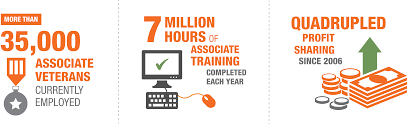 MORE THAN
35,000
ASSOCIATE VETERANS CURRENTLY EMPLOYED

7 MILLION HOURS OF ASSOCIATE TRAINING COMPLETED EACH YEAR

QUADRUPLED
PROFIT SHARING SINCE 2006